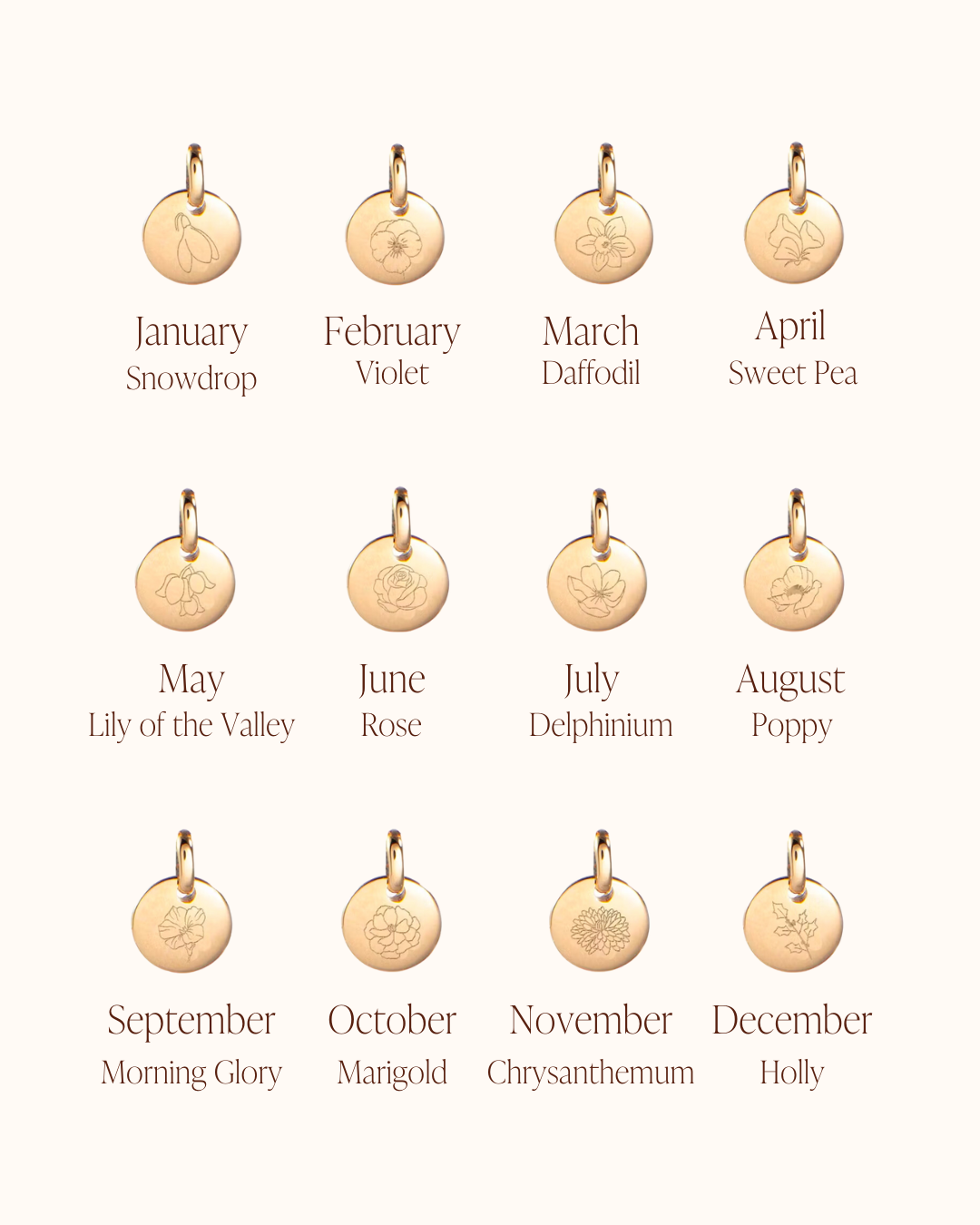 January
Snowdrop

February
Violet

March
Daffodil

April
Sweet Pea

May
Lily of the Valley

June
Rose

July
Delphinium

August
Poppy

September
Morning Glory

October
Marigold

November
Chrysanthemum

December
Holly